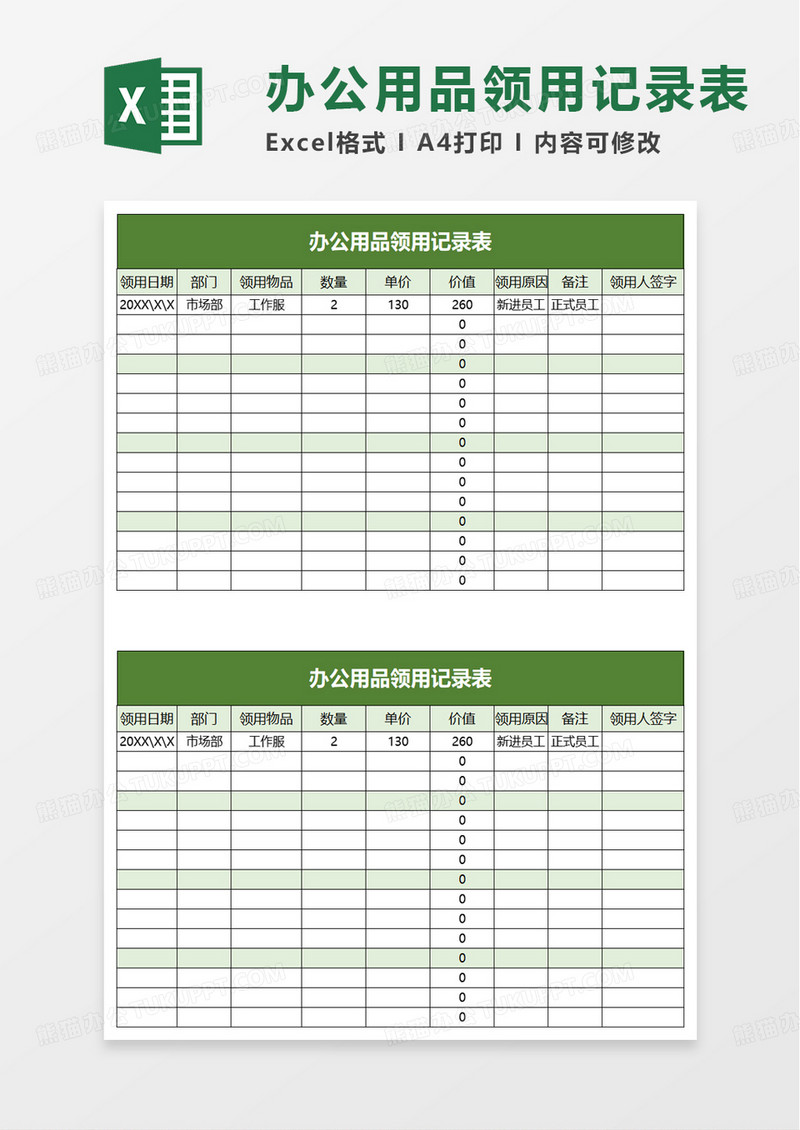 X

办公用品领用记录表

Excel格式 I A4打印 I 内容可修改

办公用品领用记录表

| 领用日期 | 部门 | 领用物品 | 数量 | 单价 | 价值 | 领用原因 | 备注 | 领用人签字 |
|---|---|---|---|---|---|---|---|---|
| 20XX\X\X | 市场部 | 工作服 | 2 | 130 | 260 | 新进员工 | 正式员工 | |
| | | | | | 0 | | | |
| | | | | | 0 | | | |
| | | | | | 0 | | | |
| | | | | | 0 | | | |
| | | | | | 0 | | | |
| | | | | | 0 | | | |
| | | | | | 0 | | | |
| | | | | | 0 | | | |
| | | | | | 0 | | | |
| | | | | | 0 | | | |
| | | | | | 0 | | | |
| | | | | | 0 | | | |
| | | | | | 0 | | | |
| | | | | | 0 | | | |

办公用品领用记录表

| 领用日期 | 部门 | 领用物品 | 数量 | 单价 | 价值 | 领用原因 | 备注 | 领用人签字 |
|---|---|---|---|---|---|---|---|---|
| 20XX\X\X | 市场部 | 工作服 | 2 | 130 | 260 | 新进员工 | 正式员工 | |
| | | | | | 0 | | | |
| | | | | | 0 | | | |
| | | | | | 0 | | | |
| | | | | | 0 | | | |
| | | | | | 0 | | | |
| | | | | | 0 | | | |
| | | | | | 0 | | | |
| | | | | | 0 | | | |
| | | | | | 0 | | | |
| | | | | | 0 | | | |
| | | | | | 0 | | | |
| | | | | | 0 | | | |
| | | | | | 0 | | | |
| | | | | | 0 | | | |